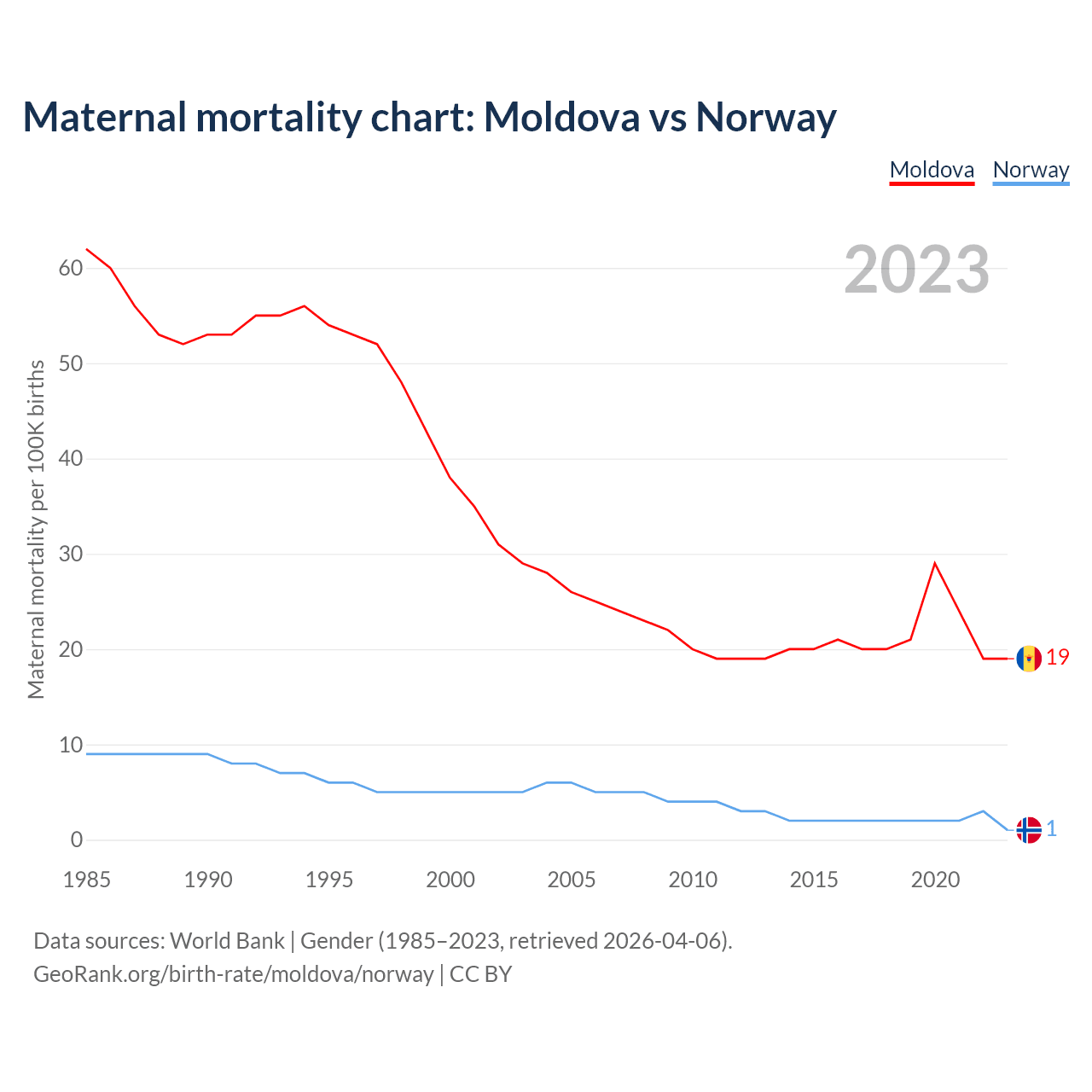 Maternal mortality chart: Moldova vs Norway

Moldova Norway

2023

Maternal mortality per 100K births

60
50
40
30
20
10
0

19
1

1985 1990 1995 2000 2005 2010 2015 2020

Data sources: World Bank | Gender (1985–2023, retrieved 2026-04-06).
GeoRank.org/birth-rate/moldova/norway | CC BY